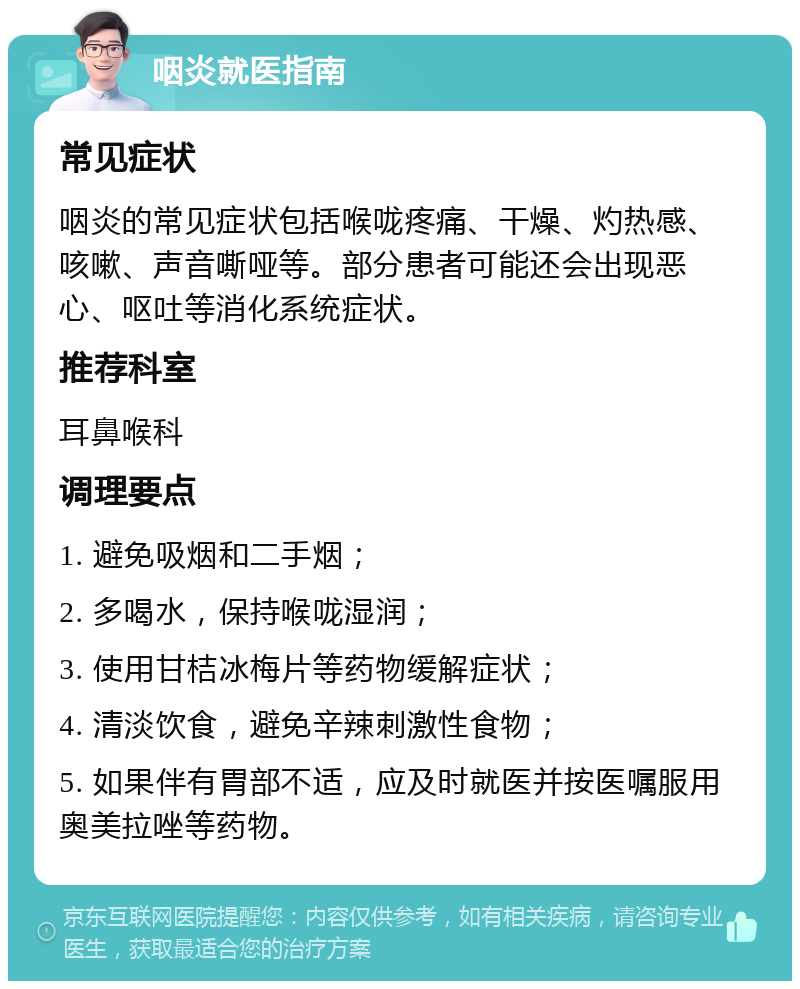 咽炎就医指南

常见症状

咽炎的常见症状包括喉咙疼痛、干燥、灼热感、咳嗽、声音嘶哑等。部分患者可能还会出现恶心、呕吐等消化系统症状。

推荐科室

耳鼻喉科

调理要点

1. 避免吸烟和二手烟；

2. 多喝水，保持喉咙湿润；

3. 使用甘桔冰梅片等药物缓解症状；

4. 清淡饮食，避免辛辣刺激性食物；

5. 如果伴有胃部不适，应及时就医并按医嘱服用奥美拉唑等药物。

京东互联网医院提醒您：内容仅供参考，如有相关疾病，请咨询专业医生，获取最适合您的治疗方案